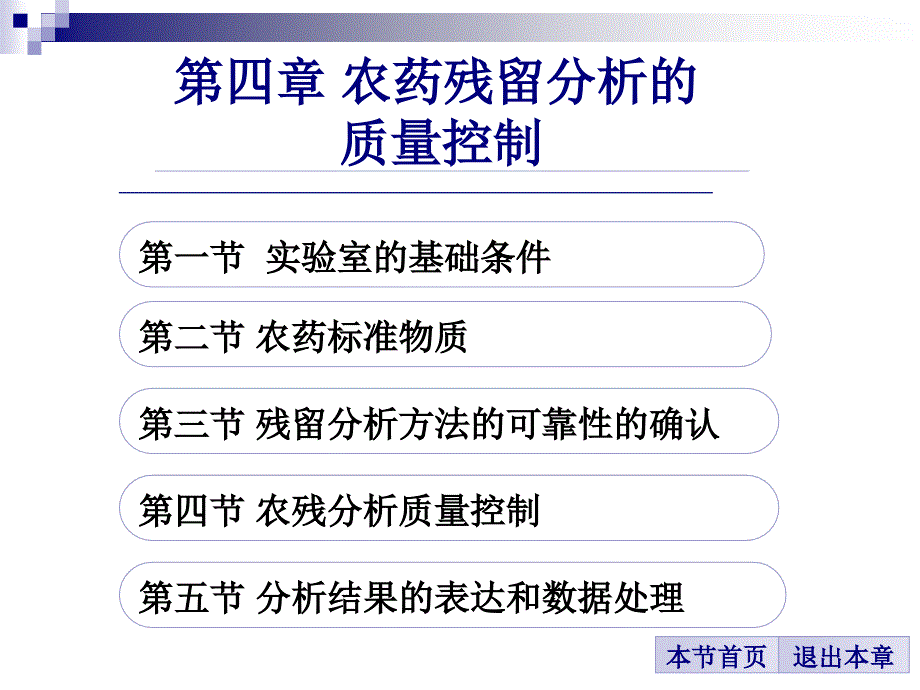 第四章 农药残留分析的质量控制

第一节 实验室的基础条件

第二节 农药标准物质

第三节 残留分析方法的可靠性的确认

第四节 农残分析质量控制

第五节 分析结果的表达和数据处理

本节首页 退出本章